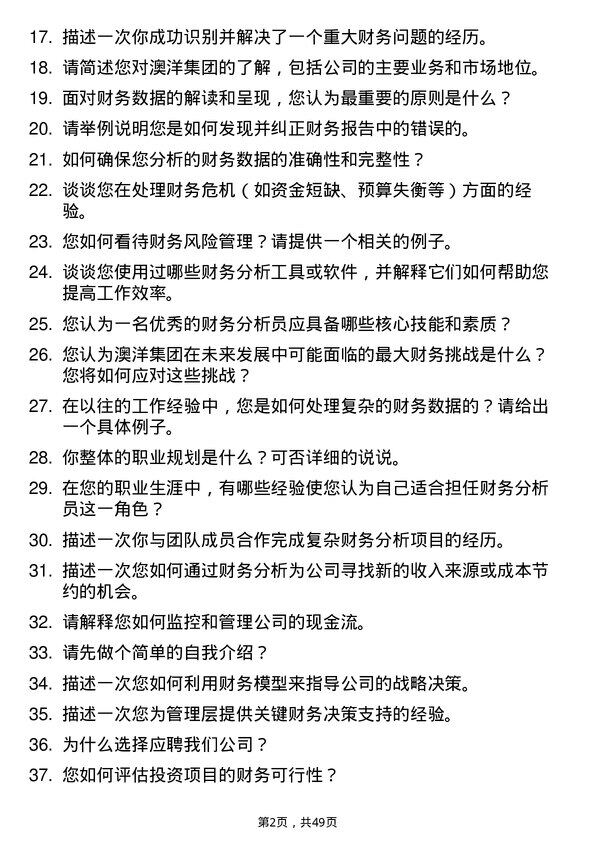 17. 描述一次你成功识别并解决了一个重大财务问题的经历。
18. 请简述您对澳洋集团的了解，包括公司的主要业务和市场地位。
19. 面对财务数据的解读和呈现，您认为最重要的原则是什么？
20. 请举例说明您是如何发现并纠正财务报告中的错误的。
21. 如何确保您分析的财务数据的准确性和完整性？
22. 谈谈您在处理财务危机（如资金短缺、预算失衡等）方面的经验。
23. 您如何看待财务风险管理？请提供一个相关的例子。
24. 谈谈您使用过哪些财务分析工具或软件，并解释它们如何帮助您提高工作效率。
25. 您认为一名优秀的财务分析员应具备哪些核心技能和素质？
26. 您认为澳洋集团在未来发展中可能面临的最大财务挑战是什么？您将如何应对这些挑战？
27. 在以往的工作经验中，您是如何处理复杂的财务数据的？请给出一个具体例子。
28. 你整体的职业规划是什么？可否详细的说说。
29. 在您的职业生涯中，有哪些经验使您认为自己适合担任财务分析员这一角色？
30. 描述一次你与团队成员合作完成复杂财务分析项目的经历。
31. 描述一次您如何通过财务分析为公司寻找新的收入来源或成本节约的机会。
32. 请解释您如何监控和管理公司的现金流。
33. 请先做个简单的自我介绍？
34. 描述一次您如何利用财务模型来指导公司的战略决策。
35. 描述一次您为管理层提供关键财务决策支持的经验。
36. 为什么选择应聘我们公司？
37. 您如何评估投资项目的财务可行性？

第2页，共49页